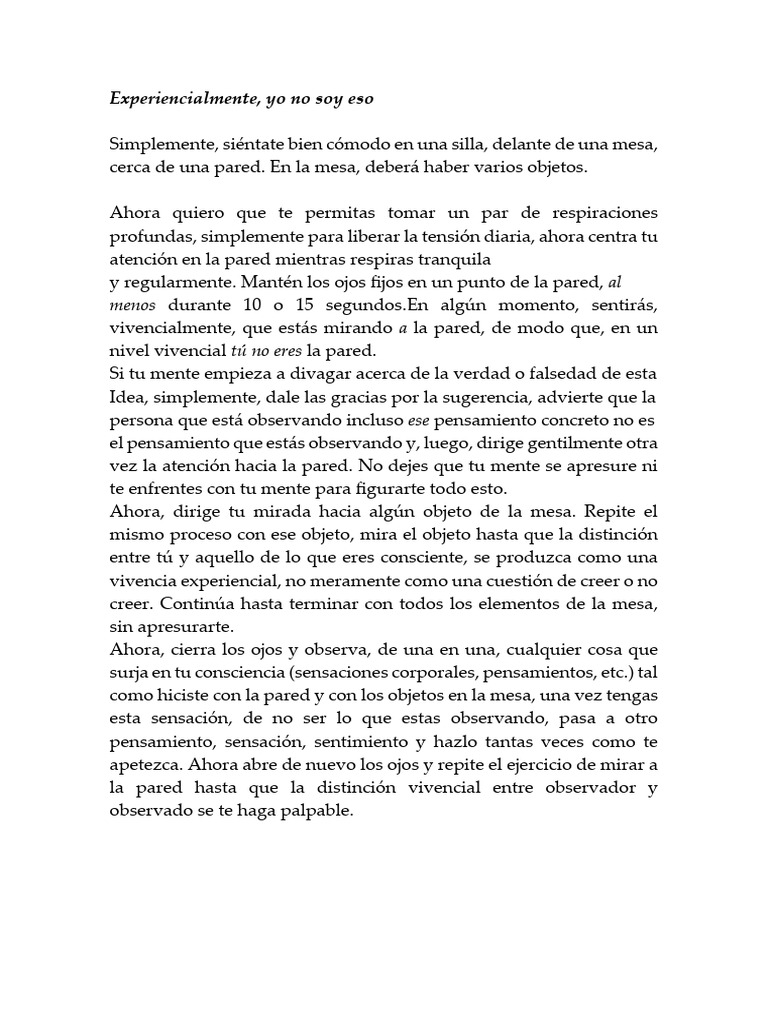 Experiencialmente, yo no soy eso

Simplemente, siéntate bien cómodo en una silla, delante de una mesa, cerca de una pared. En la mesa, deberá haber varios objetos.

Ahora quiero que te permitas tomar un par de respiraciones profundas, simplemente para liberar la tensión diaria, ahora centra tu atención en la pared mientras respiras tranquila
y regularmente. Mantén los ojos fijos en un punto de la pared, al menos durante 10 o 15 segundos.En algún momento, sentirás, vivencialmente, que estás mirando a la pared, de modo que, en un nivel vivencial tú no eres la pared.
Si tu mente empieza a divagar acerca de la verdad o falsedad de esta Idea, simplemente, dale las gracias por la sugerencia, advierte que la persona que está observando incluso ese pensamiento concreto no es el pensamiento que estás observando y, luego, dirige gentilmente otra vez la atención hacia la pared. No dejes que tu mente se apresure ni te enfrentes con tu mente para figurarte todo esto.
Ahora, dirige tu mirada hacia algún objeto de la mesa. Repite el mismo proceso con ese objeto, mira el objeto hasta que la distinción entre tú y aquello de lo que eres consciente, se produzca como una vivencia experiencial, no meramente como una cuestión de creer o no creer. Continúa hasta terminar con todos los elementos de la mesa, sin apresurarte.
Ahora, cierra los ojos y observa, de una en una, cualquier cosa que surja en tu consciencia (sensaciones corporales, pensamientos, etc.) tal como hiciste con la pared y con los objetos en la mesa, una vez tengas esta sensación, de no ser lo que estas observando, pasa a otro pensamiento, sensación, sentimiento y hazlo tantas veces como te apetezca. Ahora abre de nuevo los ojos y repite el ejercicio de mirar a la pared hasta que la distinción vivencial entre observador y observado se te haga palpable.